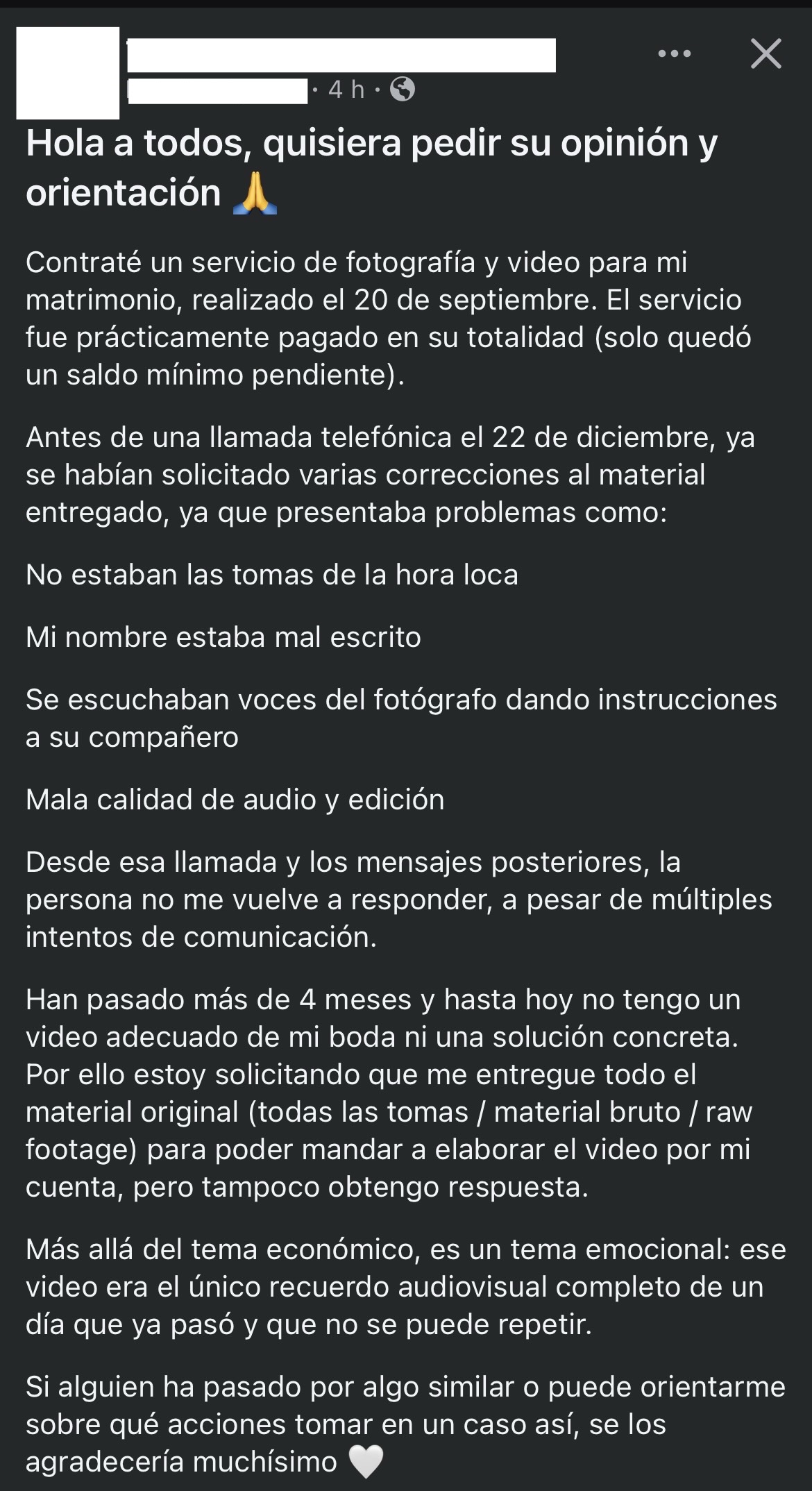 · 4 h ·

Hola a todos, quisiera pedir su opinión y orientación 🙏

Contraté un servicio de fotografía y video para mi matrimonio, realizado el 20 de septiembre. El servicio fue prácticamente pagado en su totalidad (solo quedó un saldo mínimo pendiente).

Antes de una llamada telefónica el 22 de diciembre, ya se habían solicitado varias correcciones al material entregado, ya que presentaba problemas como:

No estaban las tomas de la hora loca

Mi nombre estaba mal escrito

Se escuchaban voces del fotógrafo dando instrucciones a su compañero

Mala calidad de audio y edición

Desde esa llamada y los mensajes posteriores, la persona no me vuelve a responder, a pesar de múltiples intentos de comunicación.

Han pasado más de 4 meses y hasta hoy no tengo un video adecuado de mi boda ni una solución concreta. Por ello estoy solicitando que me entregue todo el material original (todas las tomas / material bruto / raw footage) para poder mandar a elaborar el video por mi cuenta, pero tampoco obtengo respuesta.

Más allá del tema económico, es un tema emocional: ese video era el único recuerdo audiovisual completo de un día que ya pasó y que no se puede repetir.

Si alguien ha pasado por algo similar o puede orientarme sobre qué acciones tomar en un caso así, se los agradecería muchísimo 🤍